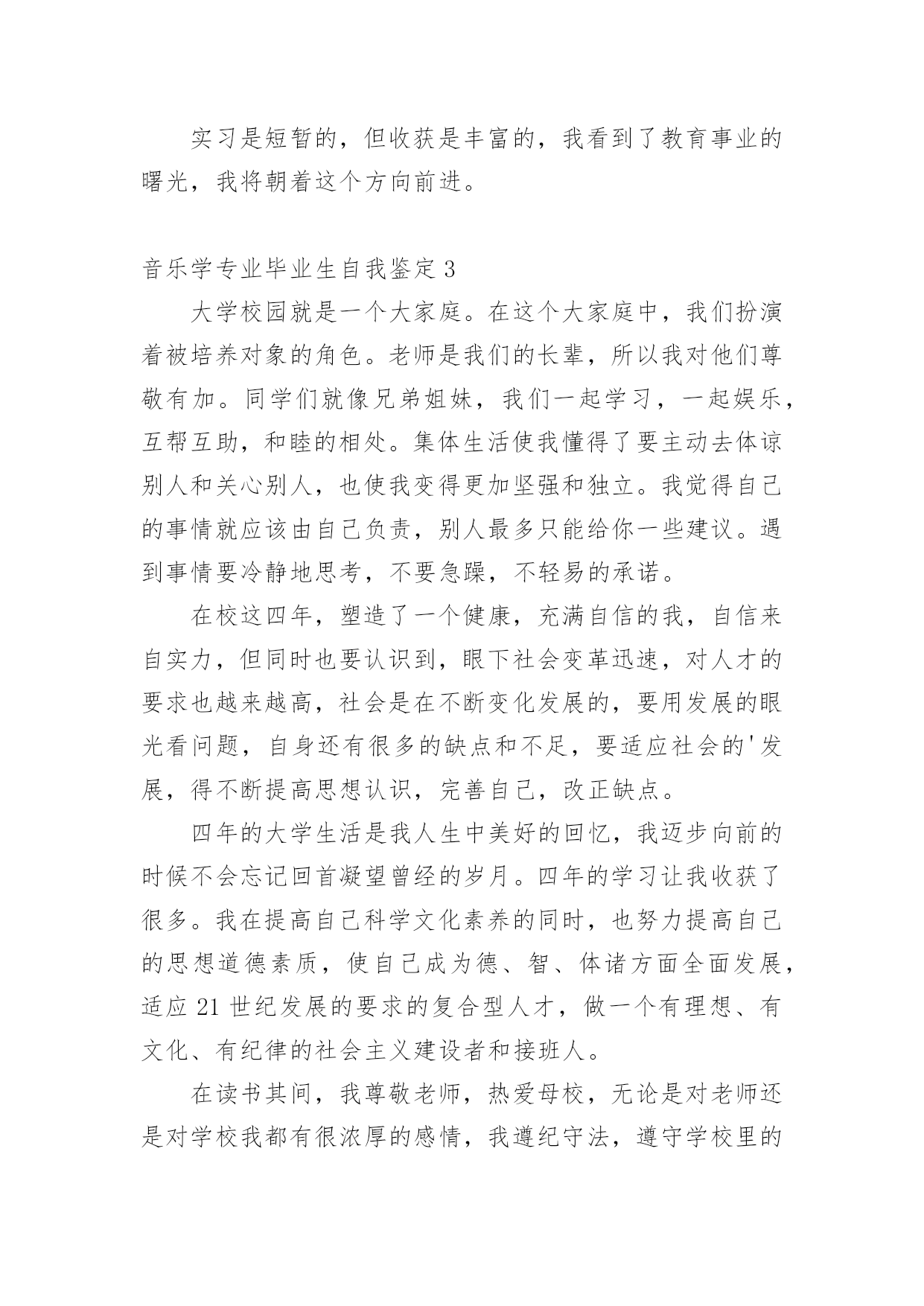 实习是短暂的，但收获是丰富的，我看到了教育事业的曙光，我将朝着这个方向前进。

音乐学专业毕业生自我鉴定 3

大学校园就是一个大家庭。在这个大家庭中，我们扮演着被培养对象的角色。老师是我们的长辈，所以我对他们尊敬有加。同学们就像兄弟姐妹，我们一起学习，一起娱乐，互帮互助，和睦的相处。集体生活使我懂得了要主动去体谅别人和关心别人，也使我变得更加坚强和独立。我觉得自己的事情就应该由自己负责，别人最多只能给你一些建议。遇到事情要冷静地思考，不要急躁，不轻易的承诺。

在校这四年，塑造了一个健康，充满自信的我，自信来自实力，但同时也要认识到，眼下社会变革迅速，对人才的要求也越来越高，社会是在不断变化发展的，要用发展的眼光看问题，自身还有很多的缺点和不足，要适应社会的'发展，得不断提高思想认识，完善自己，改正缺点。

四年的大学生活是我人生中美好的回忆，我迈步向前的时候不会忘记回首凝望曾经的岁月。四年的学习让我收获了很多。我在提高自己科学文化素养的同时，也努力提高自己的思想道德素质，使自己成为德、智、体诸方面全面发展，适应 21 世纪发展的要求的复合型人才，做一个有理想、有文化、有纪律的社会主义建设者和接班人。

在读书其间，我尊敬老师，热爱母校，无论是对老师还是对学校我都有很浓厚的感情，我遵纪守法，遵守学校里的